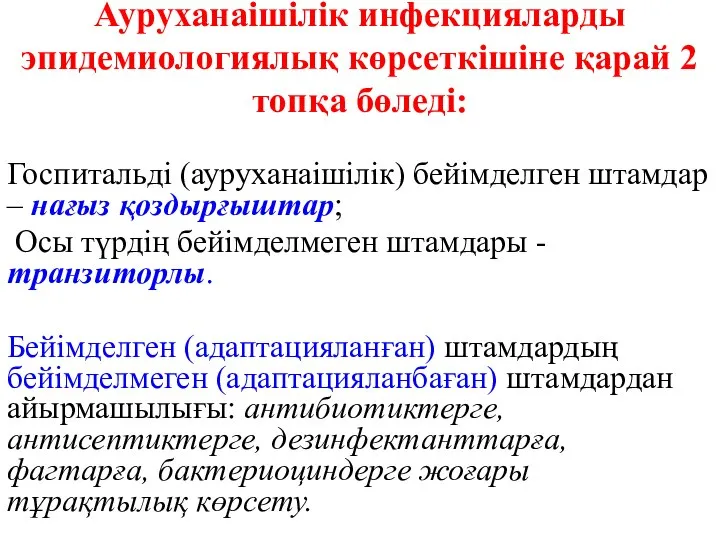 Ауруханаішілік инфекцияларды эпидемиологиялық көрсеткішіне қарай 2 топқа бөледі:

Госпитальді (ауруханаішілік) бейімделген штамдар – нағыз қоздырғыштар;
Осы түрдің бейімделмеген штамдары - транзиторлы.

Бейімделген (адаптацияланған) штамдардың бейімделмеген (адаптацияланбаған) штамдардан айырмашылығы: антибиотиктерге, антисептиктерге, дезинфектанттарға, фагтарға, бактериоциндерге жоғары тұрақтылық көрсету.